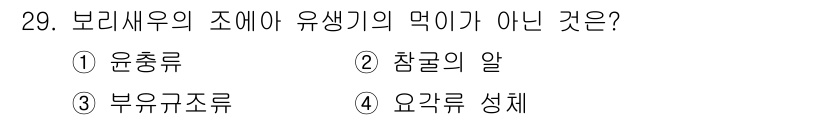 29. 보리새우의 조에아 유생기의 먹이가 아닌 것은?

① 윤충류 ② 참굴의 알

③ 부유규조류 ④ 요각류 성체